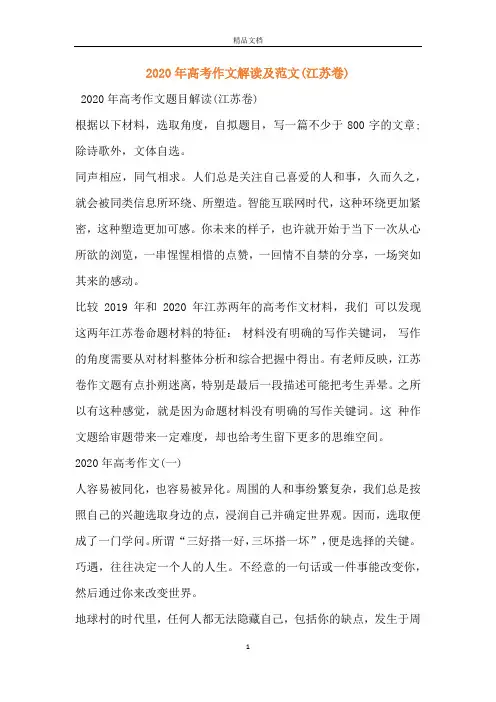 精品文档

2020年高考作文解读及范文(江苏卷)

2020年高考作文题目解读(江苏卷)

根据以下材料，选取角度，自拟题目，写一篇不少于 800 字的文章；除诗歌外，文体自选。

同声相应，同气相求。人们总是关注自己喜爱的人和事，久而久之，就会被同类信息所环绕、所塑造。智能互联网时代，这种环绕更加紧密，这种塑造更加可感。你未来的样子，也许就开始于当下一次从心所欲的浏览，一串惺惺相惜的点赞，一回情不自禁的分享，一场突如其来的感动。

比较 2019 年和 2020 年江苏两年的高考作文材料，我们 可以发现这两年江苏卷命题材料的特征： 材料没有明确的写作关键词， 写作的角度需要从对材料整体分析和综合把握中得出。有老师反映，江苏卷作文题有点扑朔迷离，特别是最后一段描述可能把考生弄晕。之所以有这种感觉，就是因为命题材料没有明确的写作关键词。这 种作文题给审题带来一定难度，却也给考生留下更多的思维空间。

2020年高考作文(一)

人容易被同化，也容易被异化。周围的人和事纷繁复杂，我们总是按照自己的兴趣选取身边的点，浸润自己并确定世界观。因而，选取便成了一门学问。所谓“三好搭一好，三坏搭一坏”，便是选择的关键。

巧遇，往往决定一个人的人生。不经意的一句话或一件事能改变你，然后通过你来改变世界。

地球村的时代里，任何人都无法隐藏自己，包括你的缺点，发生于周

1